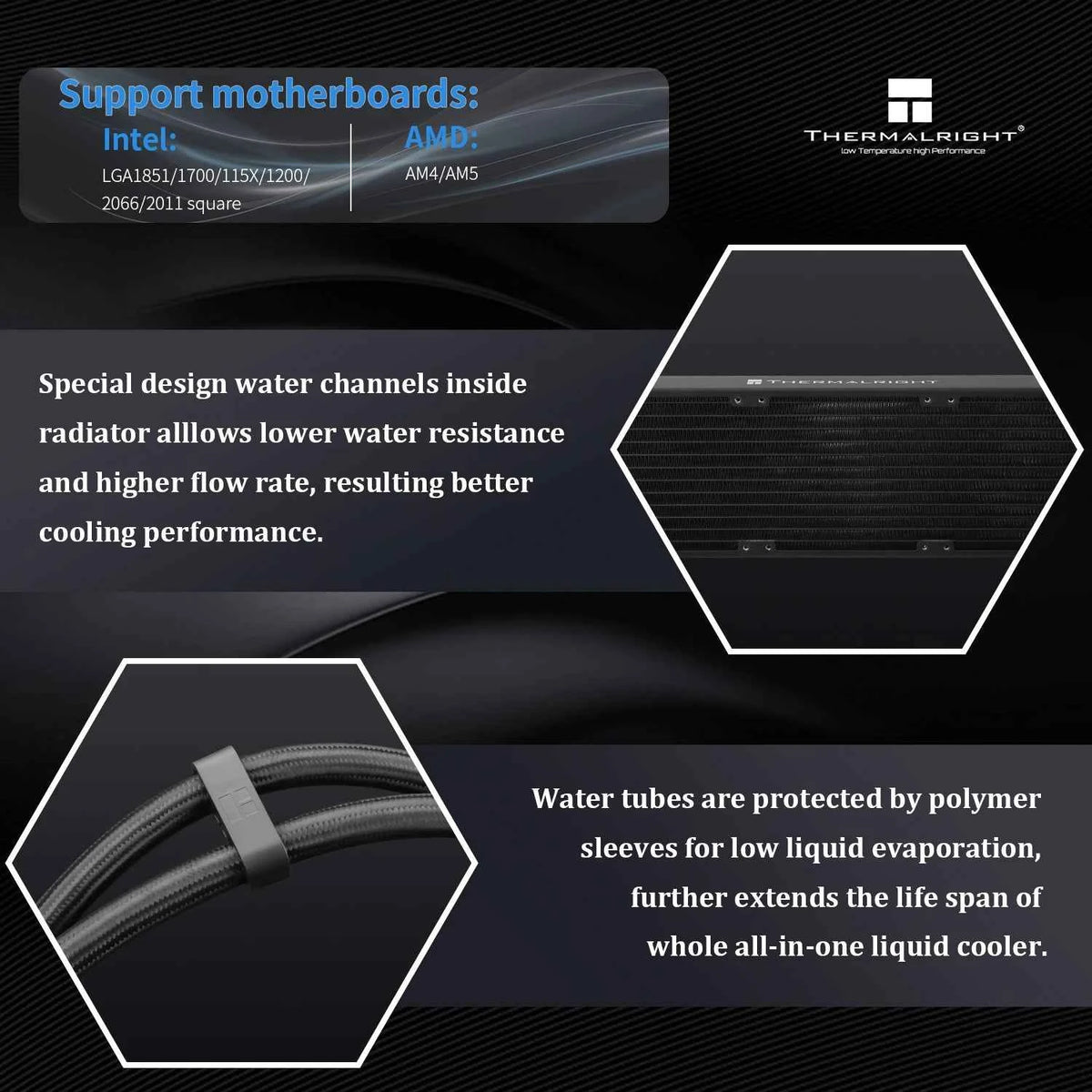 Support motherboards:

Intel:
LGA1851/1700/115X/1200/2066/2011 square

AMD:
AM4/AM5

THERMALRIGHT®
Low Temperature high Performance

Special design water channels inside radiator alllows lower water resistance and higher flow rate, resulting better cooling performance.

THERMALRIGHT

Water tubes are protected by polymer sleeves for low liquid evaporation, further extends the life span of whole all-in-one liquid cooler.